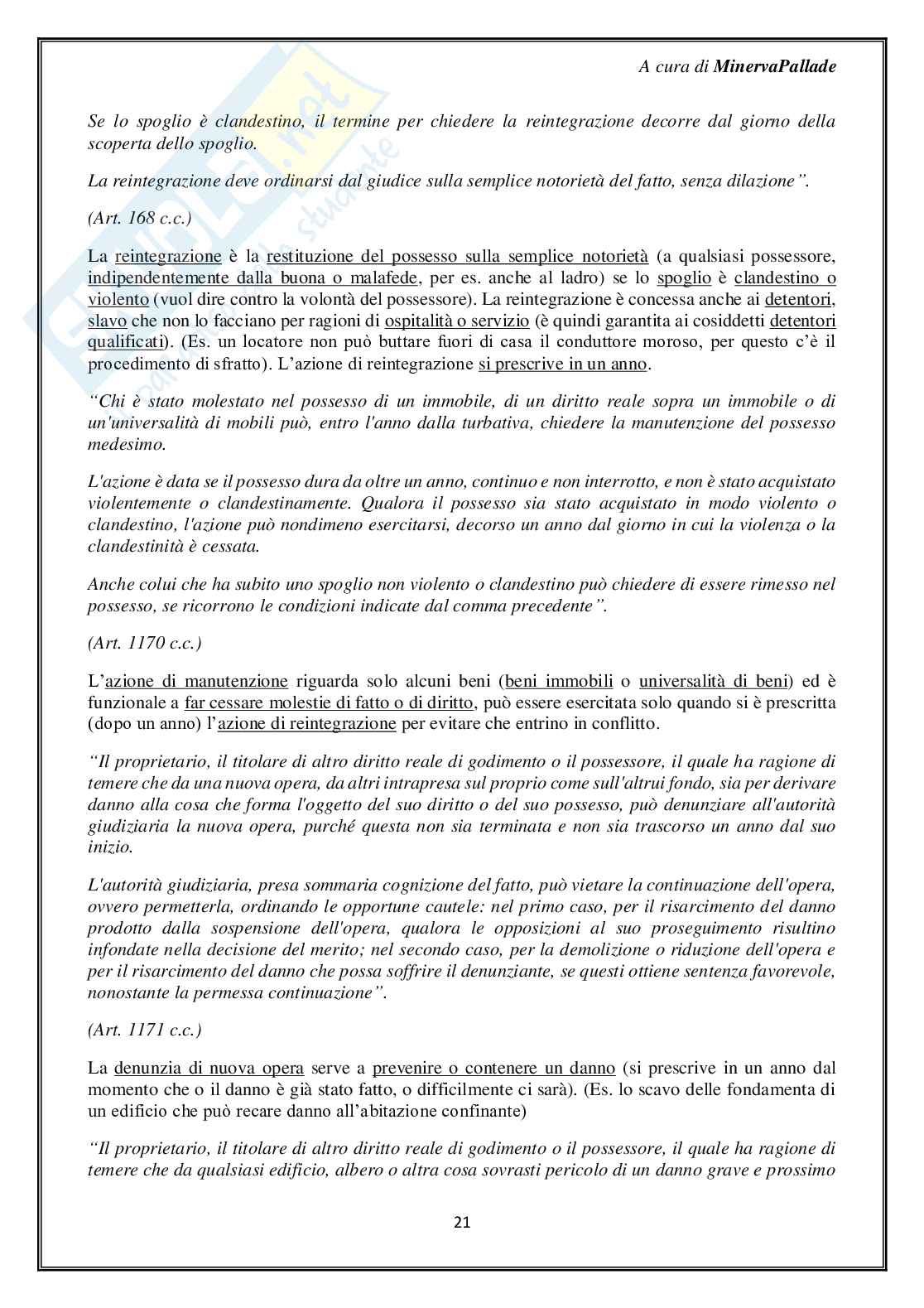 A cura di MinervaPallade

Se lo spoglio è clandestino, il termine per chiedere la reintegrazione decorre dal giorno della scoperta dello spoglio.

La reintegrazione deve ordinarsi dal giudice sulla semplice notorietà del fatto, senza dilazione".

(Art. 168 c.c.)

La reintegrazione è la restituzione del possesso sulla semplice notorietà (a qualsiasi possessore, indipendentemente dalla buona o malafede, per es. anche al ladro) se lo spoglio è clandestino o violento (vuol dire contro la volontà del possessore). La reintegrazione è concessa anche ai detentori, slavo che non lo facciano per ragioni di ospitalità o servizio (è quindi garantita ai cosiddetti detentori qualificati). (Es. un locatore non può buttare fuori di casa il conduttore moroso, per questo c'è il procedimento di sfratto). L'azione di reintegrazione si prescrive in un anno.

"Chi è stato molestato nel possesso di un immobile, di un diritto reale sopra un immobile o di un'universalità di mobili può, entro l'anno dalla turbativa, chiedere la manutenzione del possesso medesimo.

L'azione è data se il possesso dura da oltre un anno, continuo e non interrotto, e non è stato acquistato violentemente o clandestinamente. Qualora il possesso sia stato acquistato in modo violento o clandestino, l'azione può nondimeno esercitarsi, decorso un anno dal giorno in cui la violenza o la clandestinità è cessata.

Anche colui che ha subito uno spoglio non violento o clandestino può chiedere di essere rimesso nel possesso, se ricorrono le condizioni indicate dal comma precedente".

(Art. 1170 c.c.)

L'azione di manutenzione riguarda solo alcuni beni (beni immobili o universalità di beni) ed è funzionale a far cessare molestie di fatto o di diritto, può essere esercitata solo quando si è prescritta (dopo un anno) l'azione di reintegrazione per evitare che entrino in conflitto.

"Il proprietario, il titolare di altro diritto reale di godimento o il possessore, il quale ha ragione di temere che da una nuova opera, da altri intrapresa sul proprio come sull'altrui fondo, sia per derivare danno alla cosa che forma l'oggetto del suo diritto o del suo possesso, può denunziare all'autorità giudiziaria la nuova opera, purché questa non sia terminata e non sia trascorso un anno dal suo inizio.

L'autorità giudiziaria, presa sommaria cognizione del fatto, può vietare la continuazione dell'opera, ovvero permetterla, ordinando le opportune cautele: nel primo caso, per il risarcimento del danno prodotto dalla sospensione dell'opera, qualora le opposizioni al suo proseguimento risultino infondate nella decisione del merito; nel secondo caso, per la demolizione o riduzione dell'opera e per il risarcimento del danno che possa soffrire il denunziante, se questi ottiene sentenza favorevole, nonostante la permessa continuazione".

(Art. 1171 c.c.)

La denunzia di nuova opera serve a prevenire o contenere un danno (si prescrive in un anno dal momento che o il danno è già stato fatto, o difficilmente ci sarà). (Es. lo scavo delle fondamenta di un edificio che può recare danno all'abitazione confinante)

"Il proprietario, il titolare di altro diritto reale di godimento o il possessore, il quale ha ragione di temere che da qualsiasi edificio, albero o altra cosa sovrasti pericolo di un danno grave e prossimo

21